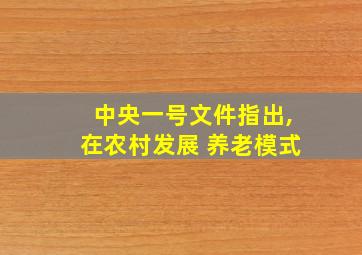 中央一号文件指出,
在农村发展 养老模式